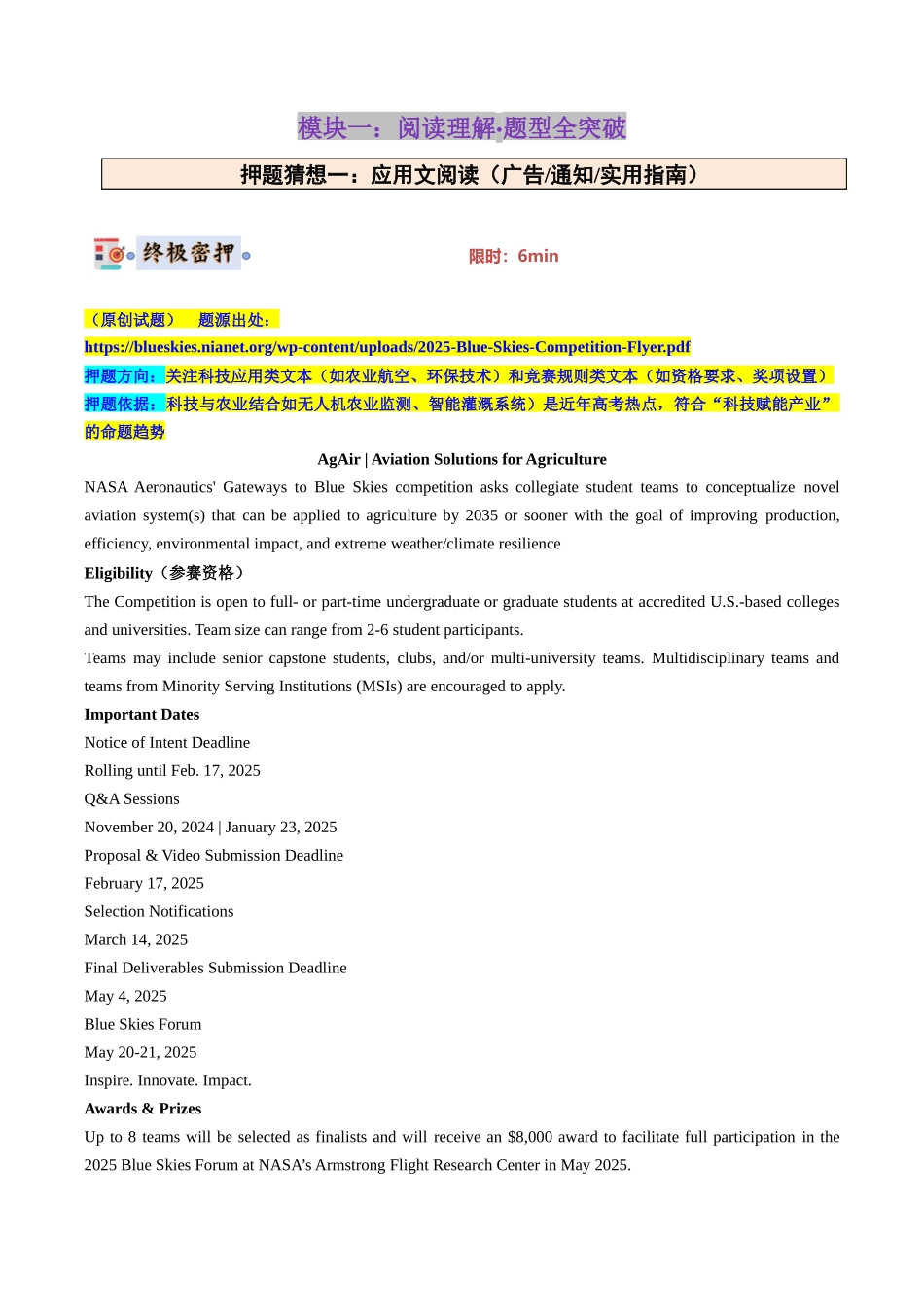 模块一：阅读理解·题型全突破

押题猜想一：应用文阅读（广告/通知/实用指南）

终极密押

限时：6min

（原创试题）　题源出处：
https://blueskies.nianet.org/wp-content/uploads/2025-Blue-Skies-Competition-Flyer.pdf
押题方向：关注科技应用类文本（如农业航空、环保技术）和竞赛规则类文本（如资格要求、奖项设置）
押题依据：科技与农业结合如无人机农业监测、智能灌溉系统）是近年高考热点，符合“科技赋能产业”的命题趋势

AgAir | Aviation Solutions for Agriculture

NASA Aeronautics' Gateways to Blue Skies competition asks collegiate student teams to conceptualize novel aviation system(s) that can be applied to agriculture by 2035 or sooner with the goal of improving production, efficiency, environmental impact, and extreme weather/climate resilience

Eligibility（参赛资格）

The Competition is open to full- or part-time undergraduate or graduate students at accredited U.S.-based colleges and universities. Team size can range from 2-6 student participants.

Teams may include senior capstone students, clubs, and/or multi-university teams. Multidisciplinary teams and teams from Minority Serving Institutions (MSIs) are encouraged to apply.

Important Dates

Notice of Intent Deadline

Rolling until Feb. 17, 2025

Q&A Sessions

November 20, 2024 | January 23, 2025

Proposal & Video Submission Deadline

February 17, 2025

Selection Notifications

March 14, 2025

Final Deliverables Submission Deadline

May 4, 2025

Blue Skies Forum

May 20-21, 2025

Inspire. Innovate. Impact.

Awards & Prizes

Up to 8 teams will be selected as finalists and will receive an $8,000 award to facilitate full participation in the 2025 Blue Skies Forum at NASA’s Armstrong Flight Research Center in May 2025.